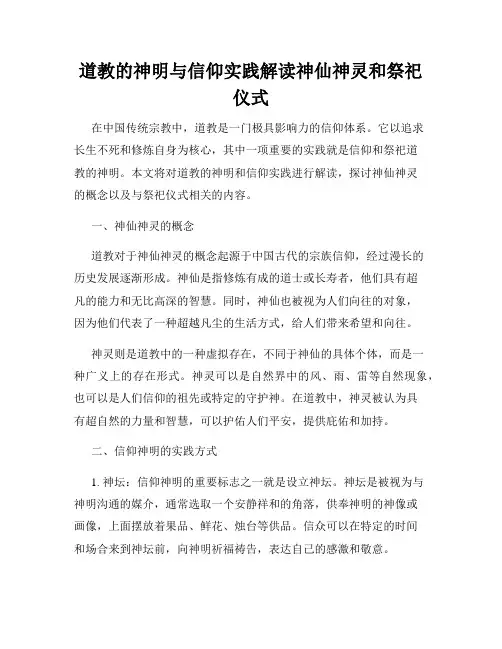 道教的神明与信仰实践解读神仙神灵和祭祀仪式

在中国传统宗教中，道教是一门极具影响力的信仰体系。它以追求长生不死和修炼自身为核心，其中一项重要的实践就是信仰和祭祀道教的神明。本文将对道教的神明和信仰实践进行解读，探讨神仙神灵的概念以及与祭祀仪式相关的内容。

一、神仙神灵的概念

道教对于神仙神灵的概念起源于中国古代的宗族信仰，经过漫长的历史发展逐渐形成。神仙是指修炼有成的道士或长寿者，他们具有超凡的能力和无比高深的智慧。同时，神仙也被视为人们向往的对象，因为他们代表了一种超越凡尘的生活方式，给人们带来希望和向往。

神灵则是道教中的一种虚拟存在，不同于神仙的具体个体，而是一种广义上的存在形式。神灵可以是自然界中的风、雨、雷等自然现象，也可以是人们信仰的祖先或特定的守护神。在道教中，神灵被认为具有超自然的力量和智慧，可以护佑人们平安，提供庇佑和加持。

二、信仰神明的实践方式

1. 神坛：信仰神明的重要标志之一就是设立神坛。神坛是被视为与神明沟通的媒介，通常选取一个安静祥和的角落，供奉神明的神像或画像，上面摆放着果品、鲜花、烛台等供品。信众可以在特定的时间和场合来到神坛前，向神明祈福祷告，表达自己的感激和敬意。